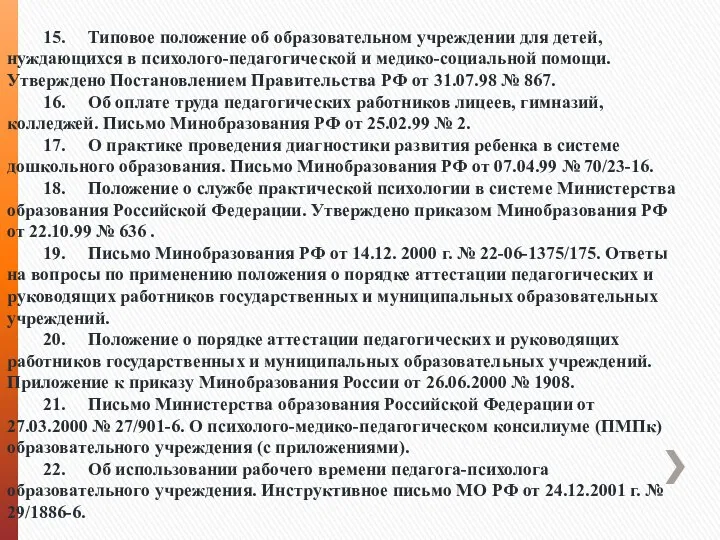 15. Типовое положение об образовательном учреждении для детей, нуждающихся в психолого-педагогической и медико-социальной помощи. Утверждено Постановлением Правительства РФ от 31.07.98 № 867.

16. Об оплате труда педагогических работников лицеев, гимназий, колледжей. Письмо Минобразования РФ от 25.02.99 № 2.

17. О практике проведения диагностики развития ребенка в системе дошкольного образования. Письмо Минобразования РФ от 07.04.99 № 70/23-16.

18. Положение о службе практической психологии в системе Министерства образования Российской Федерации. Утверждено приказом Минобразования РФ от 22.10.99 № 636 .

19. Письмо Минобразования РФ от 14.12. 2000 г. № 22-06-1375/175. Ответы на вопросы по применению положения о порядке аттестации педагогических и руководящих работников государственных и муниципальных образовательных учреждений.

20. Положение о порядке аттестации педагогических и руководящих работников государственных и муниципальных образовательных учреждений. Приложение к приказу Минобразования России от 26.06.2000 № 1908.

21. Письмо Министерства образования Российской Федерации от 27.03.2000 № 27/901-6. О психолого-медико-педагогическом консилиуме (ПМПк) образовательного учреждения (с приложениями).

22. Об использовании рабочего времени педагога-психолога образовательного учреждения. Инструктивное письмо МО РФ от 24.12.2001 г. № 29/1886-6.